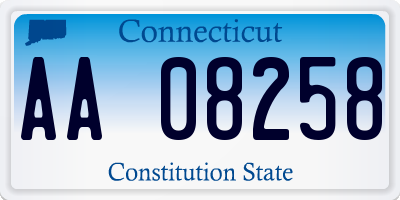 Connecticut

AA 08258

Constitution State